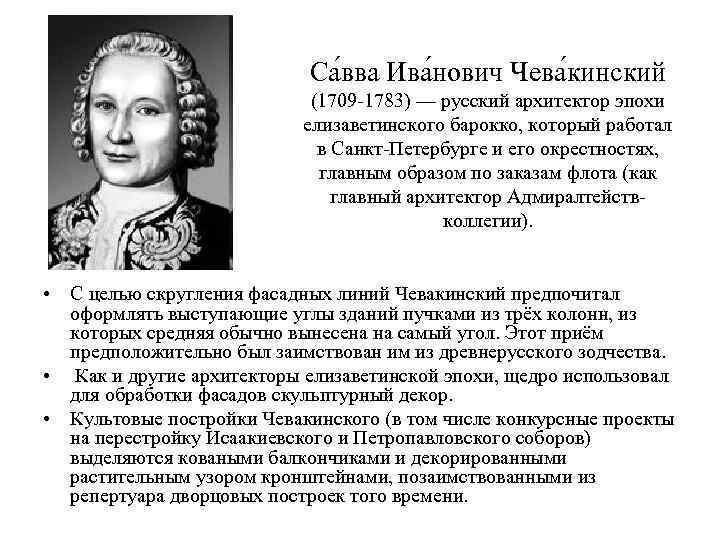 Са́вва Ива́нович Чева́кинский (1709-1783) — русский архитектор эпохи елизаветинского барокко, который работал в Санкт-Петербурге и его окрестностях, главным образом по заказам флота (как главный архитектор Адмиралтейств-коллегии).

• С целью скругления фасадных линий Чевакинский предпочитал оформлять выступающие углы зданий пучками из трёх колонн, из которых средняя обычно вынесена на самый угол. Этот приём предположительно был заимствован им из древнерусского зодчества.
• Как и другие архитекторы елизаветинской эпохи, щедро использовал для обработки фасадов скульптурный декор.
• Культовые постройки Чевакинского (в том числе конкурсные проекты на перестройку Исаакиевского и Петропавловского соборов) выделяются коваными балкончиками и декорированными растительным узором кронштейнами, позаимствованными из репертуара дворцовых построек того времени.